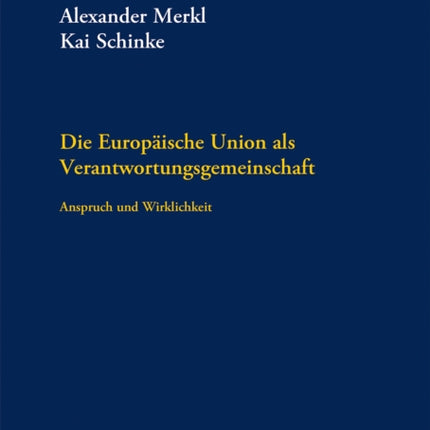 Alexander Merkl
Kai Schinke

Die Europäische Union als Verantwortungsgemeinschaft

Anspruch und Wirklichkeit